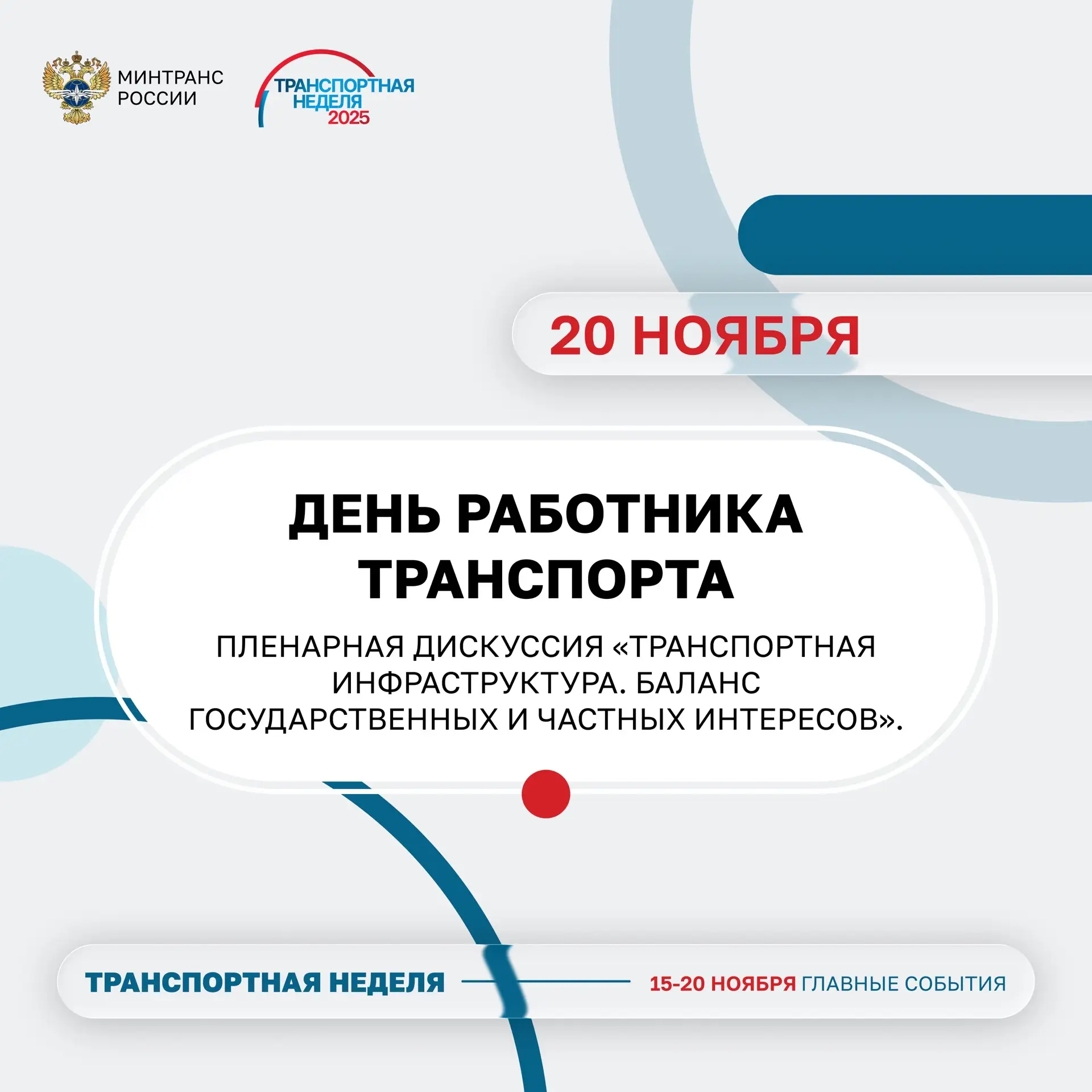 МИНТРАНС РОССИИ

ТРАНСПОРТНАЯ НЕДЕЛЯ 2025

20 НОЯБРЯ

ДЕНЬ РАБОТНИКА ТРАНСПОРТА

ПЛЕНАРНАЯ ДИСКУССИЯ «ТРАНСПОРТНАЯ ИНФРАСТРУКТУРА. БАЛАНС ГОСУДАРСТВЕННЫХ И ЧАСТНЫХ ИНТЕРЕСОВ».

ТРАНСПОРТНАЯ НЕДЕЛЯ

15-20 НОЯБРЯ ГЛАВНЫЕ СОБЫТИЯ